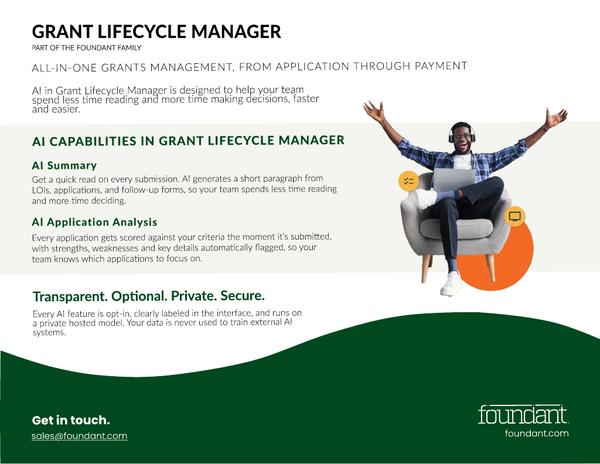 GRANT LIFECYCLE MANAGER
PART OF THE FOUNDANT FAMILY

ALL-IN-ONE GRANTS MANAGEMENT, FROM APPLICATION THROUGH PAYMENT

AI in Grant Lifecycle Manager is designed to help your team spend less time reading and more time making decisions, faster and easier.

AI CAPABILITIES IN GRANT LIFECYCLE MANAGER

AI Summary

Get a quick read on every submission. AI generates a short paragraph from LOIs, applications, and follow-up forms, so your team spends less time reading and more time deciding.

AI Application Analysis

Every application gets scored against your criteria the moment it's submitted, with strengths, weaknesses and key details automatically flagged, so your team knows which applications to focus on.

Transparent. Optional. Private. Secure.

Every AI feature is opt-in, clearly labeled in the interface, and runs on a private hosted model. Your data is never used to train external AI systems.

Get in touch.
sales@foundant.com

foundant
foundant.com